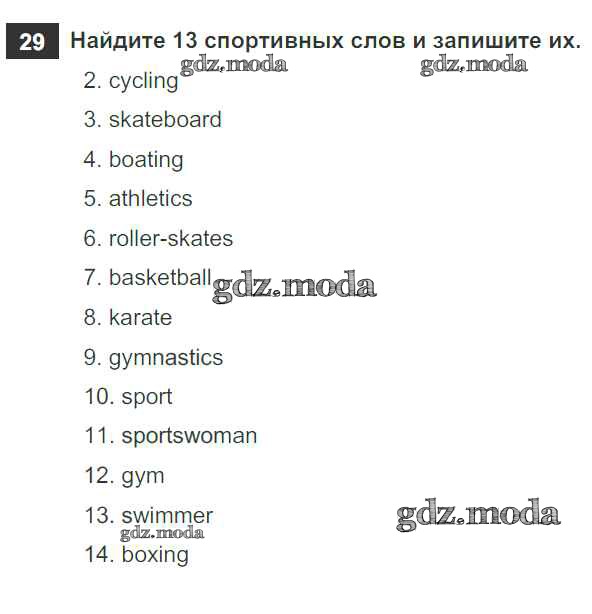 29 Найдите 13 спортивных слов и запишите их.

2. cycling

3. skateboard

4. boating

5. athletics

6. roller-skates

7. basketball

8. karate

9. gymnastics

10. sport

11. sportswoman

12. gym

13. swimmer

14. boxing

gdz.moda